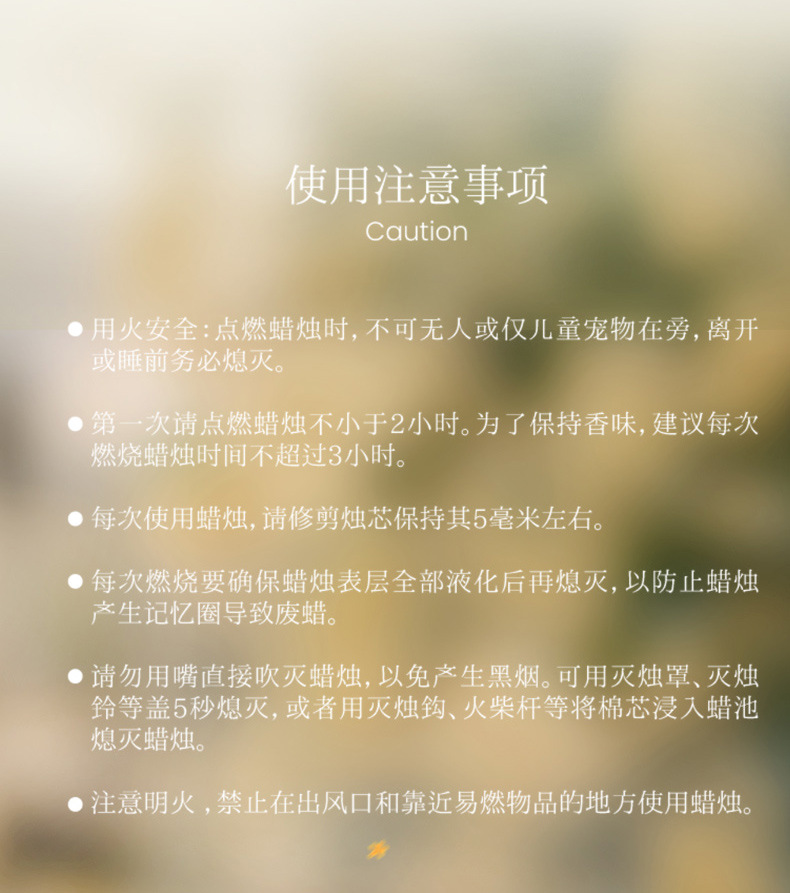 使用注意事项
Caution

• 用火安全:点燃蜡烛时,不可无人或仅儿童宠物在旁,离开或睡前务必熄灭。

• 第一次请点燃蜡烛不小于2小时。为了保持香味,建议每次燃烧蜡烛时间不超过3小时。

• 每次使用蜡烛,请修剪烛芯保持其5毫米左右。

• 每次燃烧要确保蜡烛表层全部液化后再熄灭,以防止蜡烛产生记忆圈导致废蜡。

• 请勿用嘴直接吹灭蜡烛,以免产生黑烟。可用灭烛罩、灭烛铃等盖5秒熄灭,或者用灭烛钩、火柴杆等将棉芯浸入蜡池熄灭蜡烛。

• 注意明火,禁止在出风口和靠近易燃物品的地方使用蜡烛。